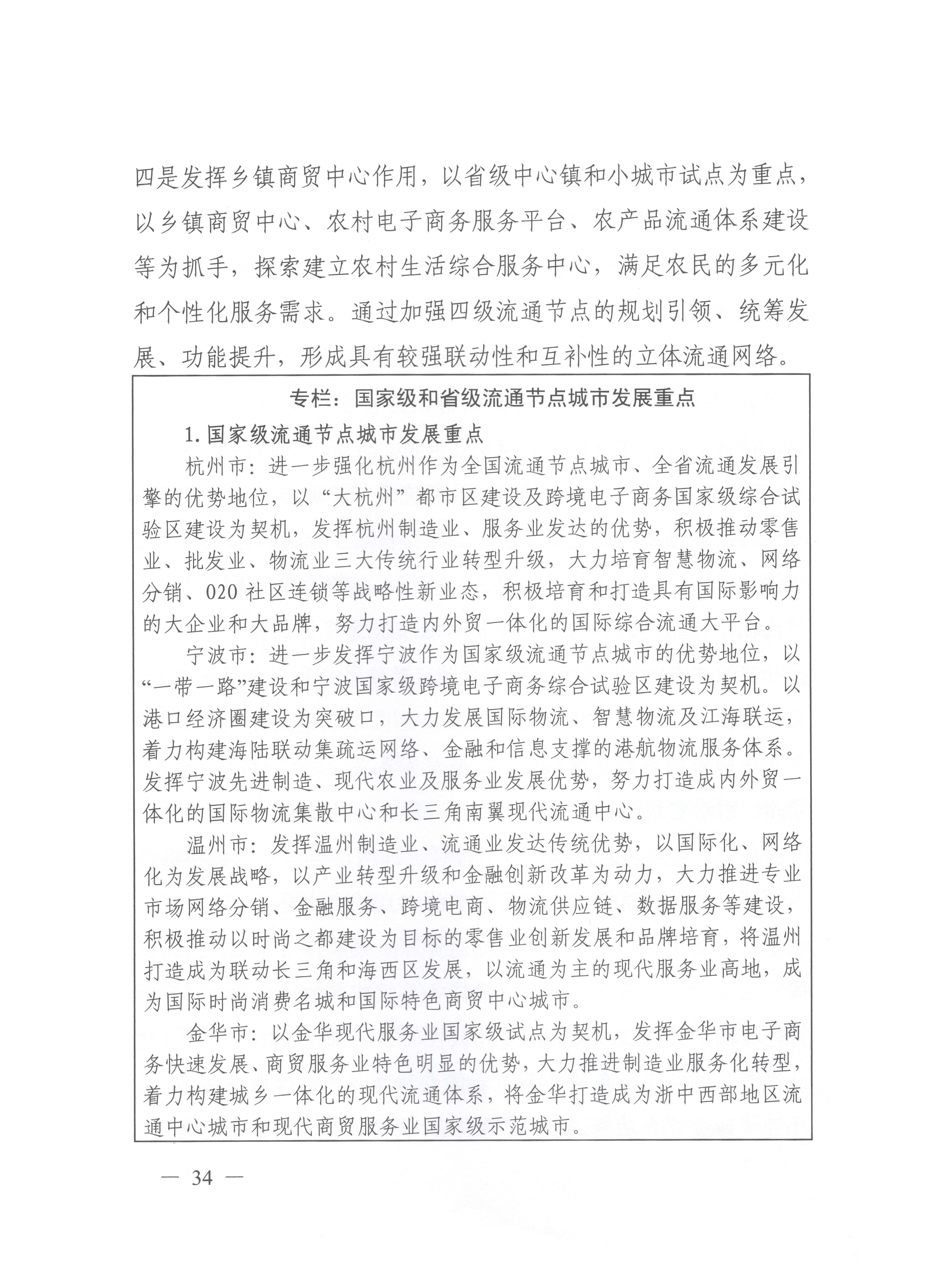 四是发挥乡镇商贸中心作用，以省级中心镇和小城市试点为重点，以乡镇商贸中心、农村电子商务服务平台、农产品流通体系建设等为抓手，探索建立农村生活综合服务中心，满足农民的多元化和个性化服务需求。通过加强四级流通节点的规划引领、统筹发展、功能提升，形成具有较强联动性和互补性的立体流通网络。

专栏：国家级和省级流通节点城市发展重点

1. 国家级流通节点城市发展重点

杭州市：进一步强化杭州作为全国流通节点城市、全省流通发展引擎的优势地位，以“大杭州”都市区建设及跨境电子商务国家级综合试验区建设为契机，发挥杭州制造业、服务业发达的优势，积极推动零售业、批发业、物流业三大传统行业转型升级，大力培育智慧物流、网络分销、O2O 社区连锁等战略性新业态，积极培育和打造具有国际影响力的大企业和大品牌，努力打造内外贸一体化的国际综合流通大平台。

宁波市：进一步发挥宁波作为国家级流通节点城市的优势地位，以“一带一路”建设和宁波国家级跨境电子商务综合试验区建设为契机。以港口经济圈建设为突破口，大力发展国际物流、智慧物流及江海联运，着力构建海陆联动集疏运网络、金融和信息支撑的港航物流服务体系。发挥宁波先进制造、现代农业及服务业发展优势，努力打造成内外贸一体化的国际物流集散中心和长三角南翼现代流通中心。

温州市：发挥温州制造业、流通业发达传统优势，以国际化、网络化为发展战略，以产业转型升级和金融创新改革为动力，大力推进专业市场网络分销、金融服务、跨境电商、物流供应链、数据服务等建设，积极推动以时尚之都建设为目标的零售业创新发展和品牌培育，将温州打造成为联动长三角和海西区发展，以流通为主的现代服务业高地，成为国际时尚消费名城和国际特色商贸中心城市。

金华市：以金华现代服务业国家级试点为契机，发挥金华市电子商务快速发展、商贸服务业特色明显的优势，大力推进制造业服务化转型，着力构建城乡一体化的现代流通体系，将金华打造成为浙中西部地区流通中心城市和现代商贸服务业国家级示范城市。

— 34 —